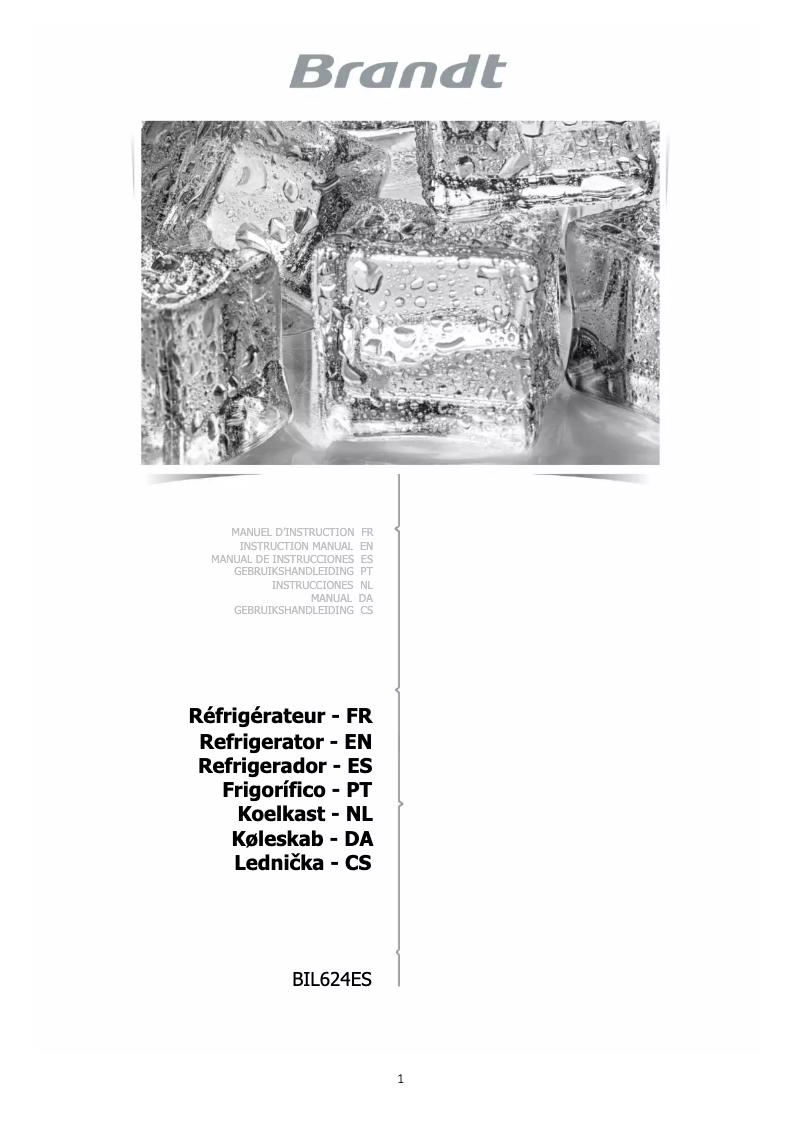 Brandt

MANUEL D'INSTRUCTION FR
INSTRUCTION MANUAL EN
MANUAL DE INSTRUCCIONES ES
GEBRUIKSHANDLEIDING PT
INSTRUCCIONES NL
MANUAL DA
GEBRUIKSHANDLEIDING CS

Réfrigérateur - FR
Refrigerator - EN
Refrigerador - ES
Frigorífico - PT
Koelkast - NL
Køleskab - DA
Lednička - CS

BIL624ES

1